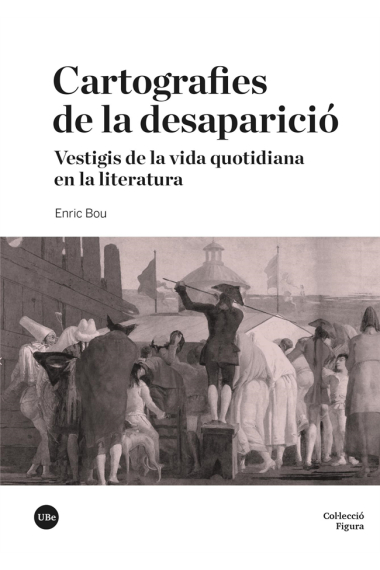 Cartografies de la desaparició

Vestigis de la vida quotidiana en la literatura

Enric Bou

UBe

Col·lecció Figura